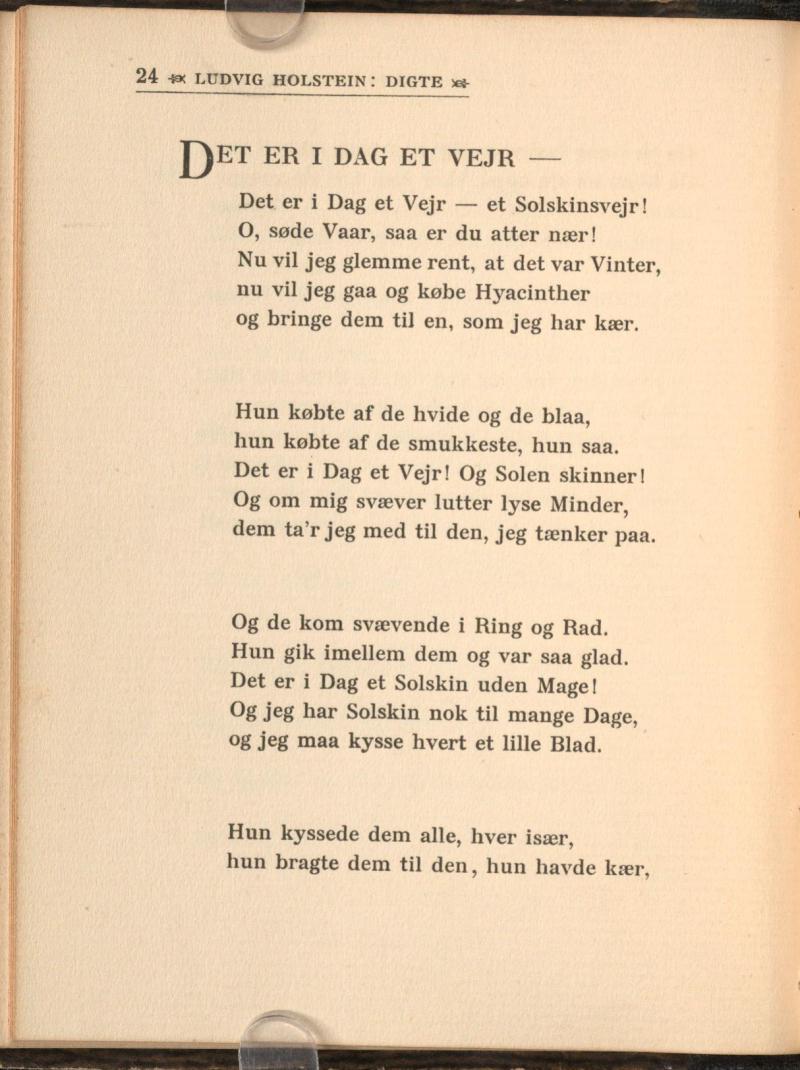 24 LUDVIG HOLSTEIN: DIGTE

DET ER I DAG ET VEJR —

Det er i Dag et Vejr — et Solskinsvejr!
O, søde Vaar, saa er du atter nær!
Nu vil jeg glemme rent, at det var Vinter,
nu vil jeg gaa og købe Hyacinther
og bringe dem til en, som jeg har kær.

Hun købte af de hvide og de blaa,
hun købte af de smukkeste, hun saa.
Det er i Dag et Vejr! Og Solen skinner!
Og om mig svæver lutter lyse Minder,
dem ta'r jeg med til den, jeg tænker paa.

Og de kom svævende i Ring og Rad.
Hun gik imellem dem og var saa glad.
Det er i Dag et Solskin uden Mage!
Og jeg har Solskin nok til mange Dage,
og jeg maa kysse hvert et lille Blad.

Hun kyssede dem alle, hver især,
hun bragte dem til den, hun havde kær,